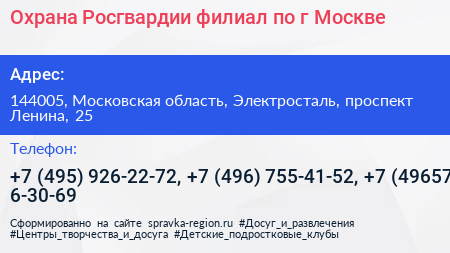 Охрана Росгвардии филиал по г Москве

Адрес:

144005, Московская область, Электросталь, проспект Ленина, 25

Телефон:

+7 (495) 926-22-72, +7 (496) 755-41-52, +7 (49657 6-30-69

Сформированно на сайте spravka-region.ru #Досуг_и_развлечения #Центры_творчества_и_досуга #Детские_подростковые_клубы